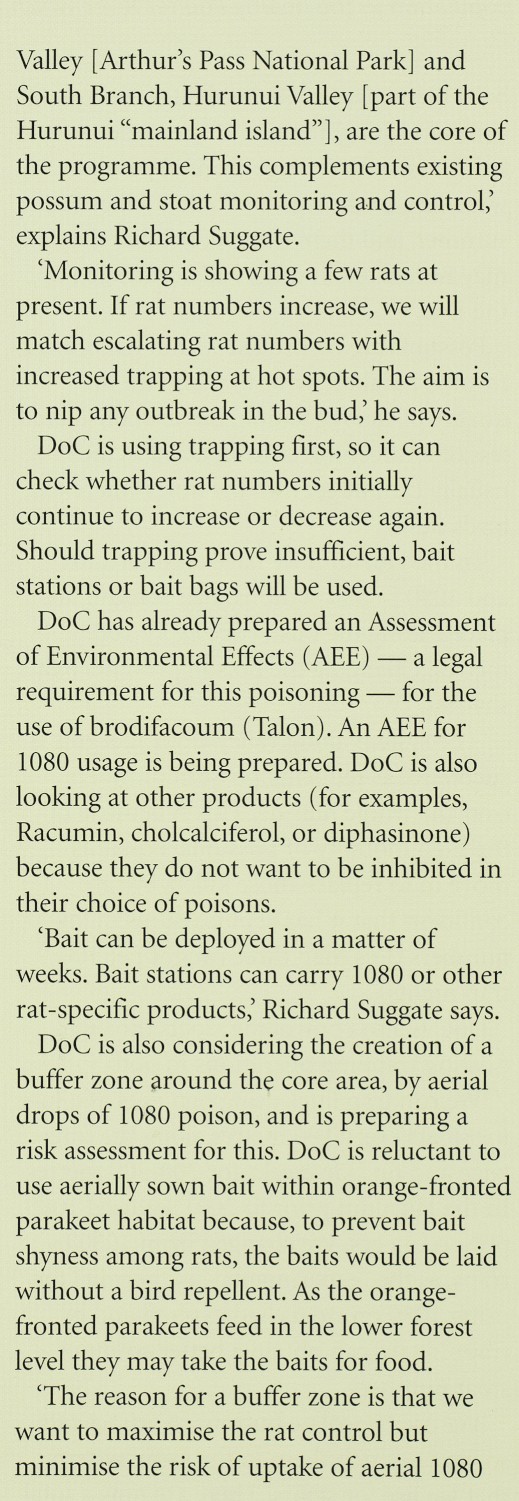 Valley [Arthur's Pass National Park] and South Branch, Hurunui Valley [part of the Hurunui "mainland island"], are the core of the programme. This complements existing possum and stoat monitoring and control,' explains Richard Suggate.

'Monitoring is showing a few rats at present. If rat numbers increase, we will match escalating rat numbers with increased trapping at hot spots. The aim is to nip any outbreak in the bud,' he says.

DoC is using trapping first, so it can check whether rat numbers initially continue to increase or decrease again. Should trapping prove insufficient, bait stations or bait bags will be used.

DoC has already prepared an Assessment of Environmental Effects (AEE) — a legal requirement for this poisoning — for the use of brodifacoum (Talon). An AEE for 1080 usage is being prepared. DoC is also looking at other products (for examples, Racumin, cholcalciferol, or diphasinone) because they do not want to be inhibited in their choice of poisons.

'Bait can be deployed in a matter of weeks. Bait stations can carry 1080 or other rat-specific products,' Richard Suggate says.

DoC is also considering the creation of a buffer zone around the core area, by aerial drops of 1080 poison, and is preparing a risk assessment for this. DoC is reluctant to use aerially sown bait within orange-fronted parakeet habitat because, to prevent bait shyness among rats, the baits would be laid without a bird repellent. As the orange-fronted parakeets feed in the lower forest level they may take the baits for food.

'The reason for a buffer zone is that we want to maximise the rat control but minimise the risk of uptake of aerial 1080